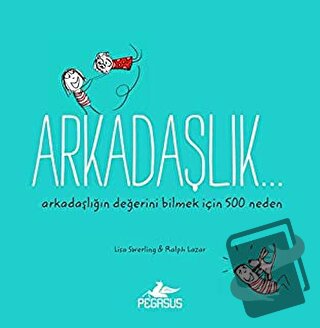 ARKADAŞLIK...

arkadaşlığın değerini bilmek için 500 neden

Lisa Swerling & Ralph Lazar

PEGASUS